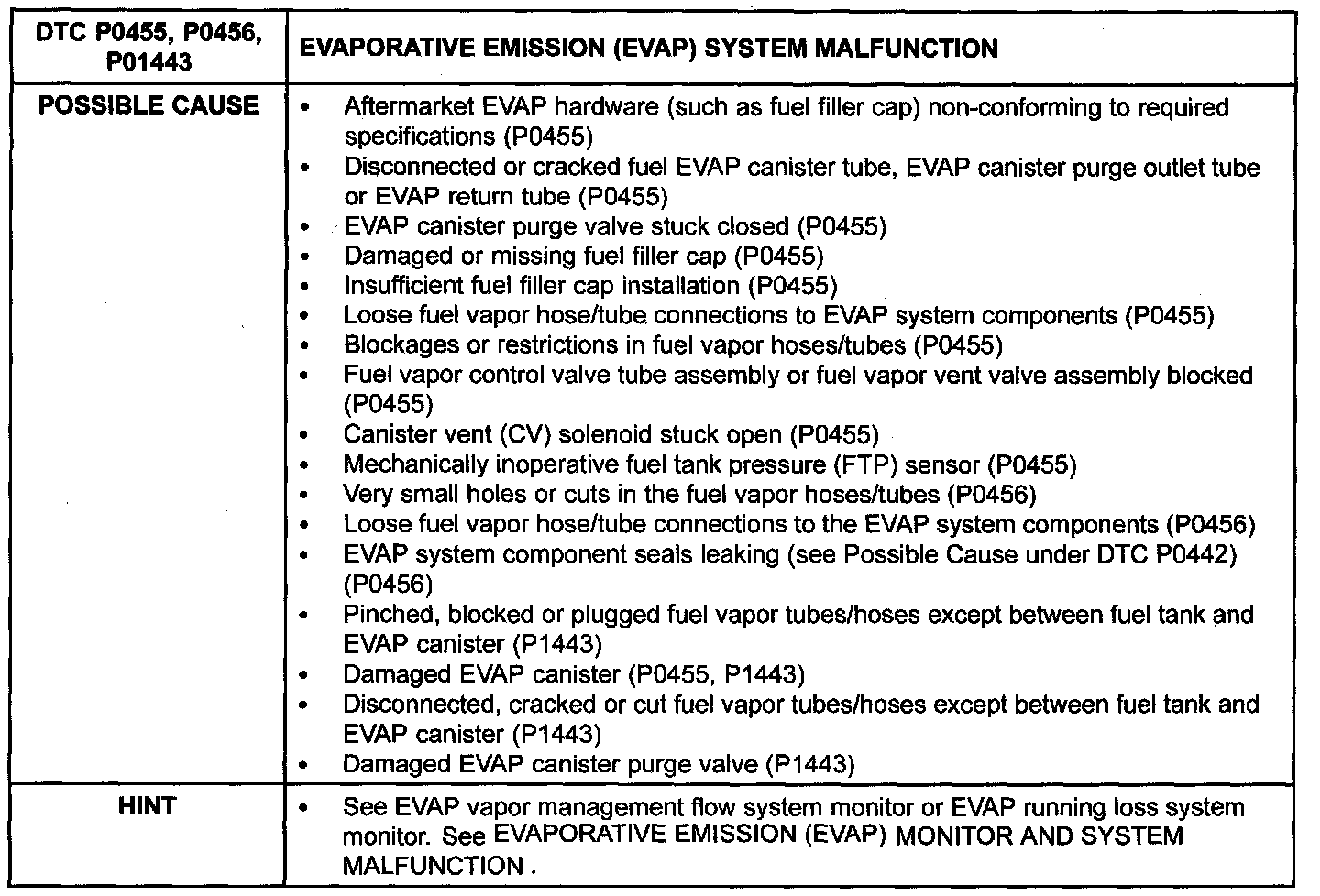 | DTC P0455, P0456, P01443 | EVAPORATIVE EMISSION (EVAP) SYSTEM MALFUNCTION |
|---|---|
| POSSIBLE CAUSE | • Aftermarket EVAP hardware (such as fuel filler cap) non-conforming to required specifications (P0455) • Disconnected or cracked fuel EVAP canister tube, EVAP canister purge outlet tube or EVAP return tube (P0455) • EVAP canister purge valve stuck closed (P0455) • Damaged or missing fuel filler cap (P0455) • Insufficient fuel filler cap installation (P0455) • Loose fuel vapor hose/tube connections to EVAP system components (P0455) • Blockages or restrictions in fuel vapor hoses/tubes (P0455) • Fuel vapor control valve tube assembly or fuel vapor vent valve assembly blocked (P0455) • Canister vent (CV) solenoid stuck open (P0455) • Mechanically inoperative fuel tank pressure (FTP) sensor (P0455) • Very small holes or cuts in the fuel vapor hoses/tubes (P0456) • Loose fuel vapor hose/tube connections to the EVAP system components (P0456) • EVAP system component seals leaking (see Possible Cause under DTC P0442) (P0456) • Pinched, blocked or plugged fuel vapor tubes/hoses except between fuel tank and EVAP canister (P1443) • Damaged EVAP canister (P0455, P1443) • Disconnected, cracked or cut fuel vapor tubes/hoses except between fuel tank and EVAP canister (P1443) • Damaged EVAP canister purge valve (P1443) |
| HINT | • See EVAP vapor management flow system monitor or EVAP running loss system monitor. See EVAPORATIVE EMISSION (EVAP) MONITOR AND SYSTEM MALFUNCTION . |